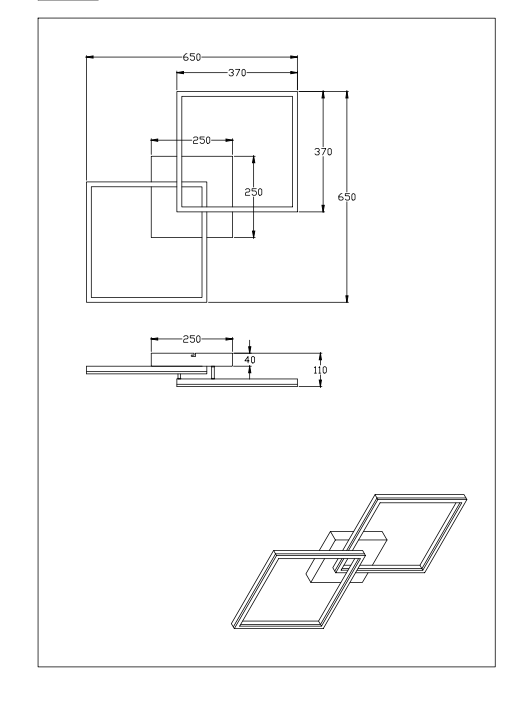 650
370
250
370
250
650
250
40
110